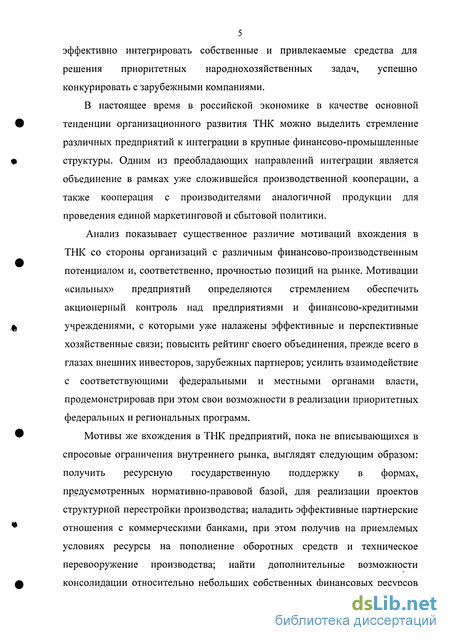 5

эффективно интегрировать собственные и привлекаемые средства для решения приоритетных народнохозяйственных задач, успешно конкурировать с зарубежными компаниями.

В настоящее время в российской экономике в качестве основной тенденции организационного развития ТНК можно выделить стремление различных предприятий к интеграции в крупные финансово-промышленные структуры. Одним из преобладающих направлений интеграции является объединение в рамках уже сложившейся производственной кооперации, а также кооперация с производителями аналогичной продукции для проведения единой маркетинговой и сбытовой политики.

Анализ показывает существенное различие мотиваций вхождения в ТНК со стороны организаций с различным финансово-производственным потенциалом и, соответственно, прочностью позиций на рынке. Мотивации «сильных» предприятий определяются стремлением обеспечить акционерный контроль над предприятиями и финансово-кредитными учреждениями, с которыми уже налажены эффективные и перспективные хозяйственные связи; повысить рейтинг своего объединения, прежде всего в глазах внешних инвесторов, зарубежных партнеров; усилить взаимодействие с соответствующими федеральными и местными органами власти, продемонстрировав при этом свои возможности в реализации приоритетных федеральных и региональных программ.

Мотивы же вхождения в ТНК предприятий, пока не вписывающихся в спросовые ограничения внутреннего рынка, выглядят следующим образом: получить ресурсную государственную поддержку в формах, предусмотренных нормативно-правовой базой, для реализации проектов структурной перестройки производства; наладить эффективные партнерские отношения с коммерческими банками, при этом получив на приемлемых условиях ресурсы на пополнение оборотных средств и техническое перевооружение производства; найти дополнительные возможности консолидации относительно небольших собственных финансовых ресурсов

dsLib.net
библиотека диссертаций